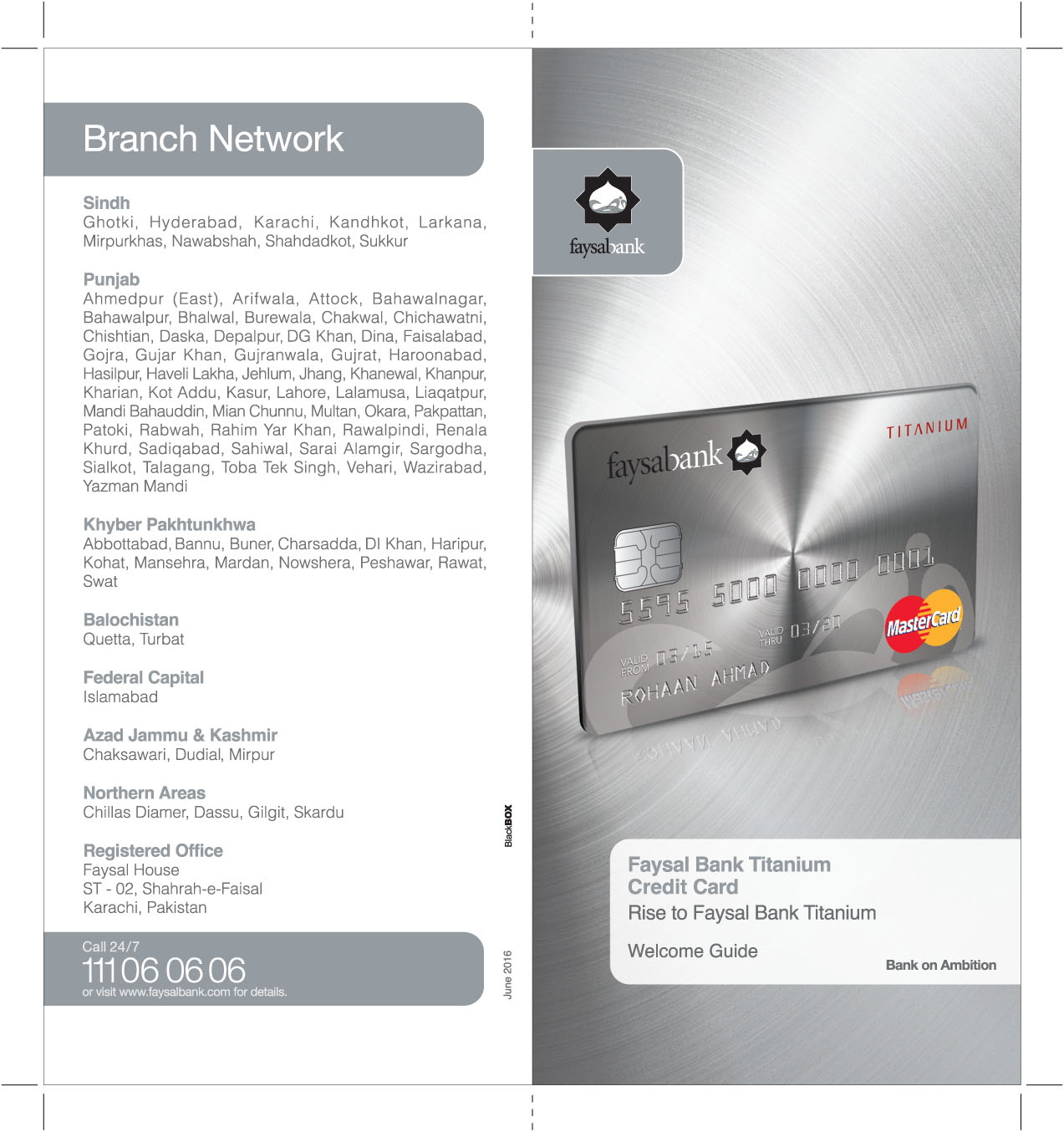 Branch Network

Sindh
Ghotki, Hyderabad, Karachi, Kandhkot, Larkana, Mirpurkhas, Nawabshah, Shahdadkot, Sukkur

Punjab
Ahmedpur (East), Arifwala, Attock, Bahawalnagar, Bahawalpur, Bhalwal, Burewala, Chakwal, Chichawatni, Chishtian, Daska, Depalpur, DG Khan, Dina, Faisalabad, Gojra, Gujar Khan, Gujranwala, Gujrat, Haroonabad, Hasilpur, Haveli Lakha, Jehlum, Jhang, Khanewal, Khanpur, Kharian, Kot Addu, Kasur, Lahore, Lalamusa, Liaqatpur, Mandi Bahauddin, Mian Chunnu, Multan, Okara, Pakpattan, Patoki, Rabwah, Rahim Yar Khan, Rawalpindi, Renala Khurd, Sadiqabad, Sahiwal, Sarai Alamgir, Sargodha, Sialkot, Talagang, Toba Tek Singh, Vehari, Wazirabad, Yazman Mandi

Khyber Pakhtunkhwa
Abbottabad, Bannu, Buner, Charsadda, DI Khan, Haripur, Kohat, Mansehra, Mardan, Nowshera, Peshawar, Rawat, Swat

Balochistan
Quetta, Turbat

Federal Capital
Islamabad

Azad Jammu & Kashmir
Chaksawari, Dudial, Mirpur

Northern Areas
Chillas Diamer, Dassu, Gilgit, Skardu

Registered Office
Faysal House
ST - 02, Shahrah-e-Faisal
Karachi, Pakistan

Call 24/7
111 06 06 06
or visit www.faysalbank.com for details.

BlackBOX

June 2016

faysalbank

faysalbank
TITANIUM
5595 5000 0000 0001
VALID FROM 03/15
VALID THRU 03/20
ROHAAN AHMAD
MasterCard

Faysal Bank Titanium Credit Card
Rise to Faysal Bank Titanium

Welcome Guide

Bank on Ambition